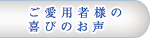 ご愛用者様の
喜びのお声